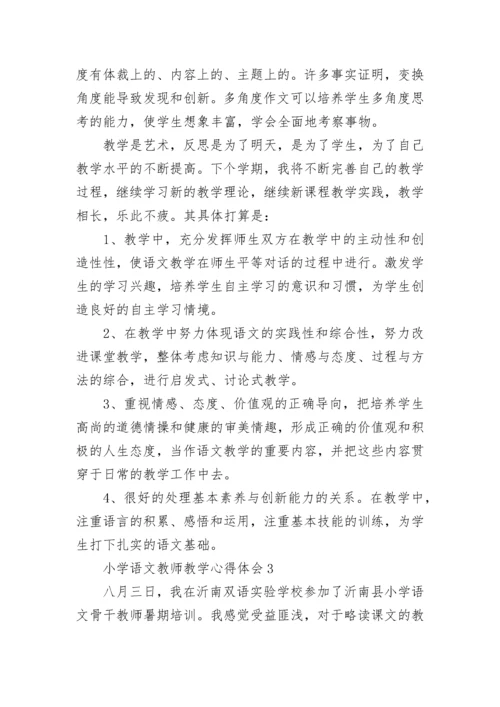 度有体裁上的、内容上的、主题上的。许多事实证明，变换角度能导致发现和创新。多角度作文可以培养学生多角度思考的能力，使学生想象丰富，学会全面地考察事物。

教学是艺术，反思是为了明天，是为了学生，为了自己教学水平的不断提高。下个学期，我将不断完善自己的教学过程，继续学习新的教学理论，继续新课程教学实践，教学相长，乐此不疲。其具体打算是：

1、教学中，充分发挥师生双方在教学中的主动性和创造性性，使语文教学在师生平等对话的过程中进行。激发学生的学习兴趣，培养学生自主学习的意识和习惯，为学生创造良好的自主学习情境。

2、在教学中努力体现语文的实践性和综合性，努力改进课堂教学，整体考虑知识与能力、情感与态度、过程与方法的综合，进行启发式、讨论式教学。

3、重视情感、态度、价值观的正确导向，把培养学生高尚的道德情操和健康的审美情趣，形成正确的价值观和积极的人生态度，当作语文教学的重要内容，并把这些内容贯穿于日常的教学工作中去。

4、很好的处理基本素养与创新能力的关系。在教学中，注重语言的积累、感悟和运用，注重基本技能的训练，为学生打下扎实的语文基础。

小学语文教师教学心得体会 3

八月三日，我在沂南双语实验学校参加了沂南县小学语文骨干教师暑期培训。我感觉受益匪浅，对于略读课文的教